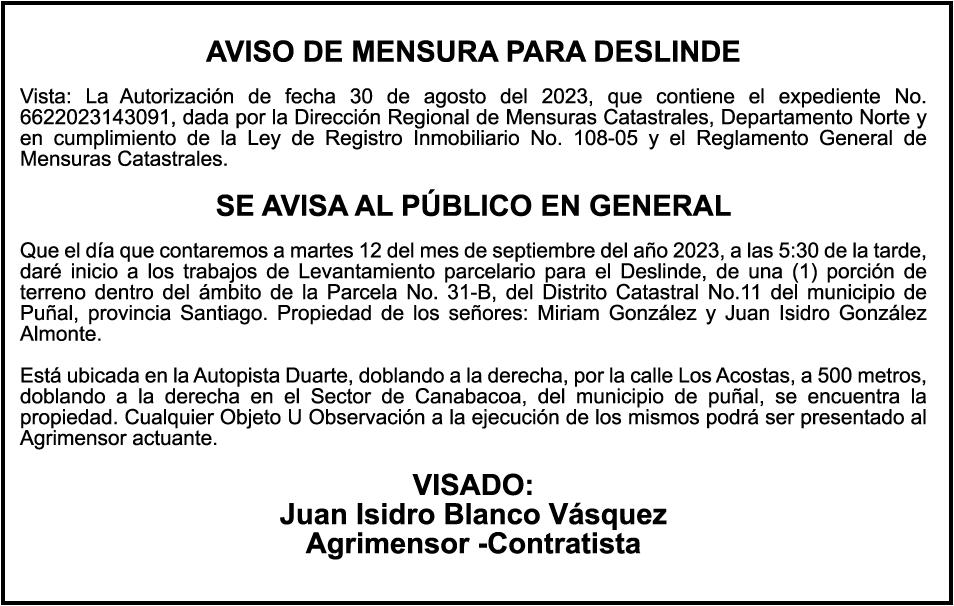 AVISO DE MENSURA PARA DESLINDE

Vista: La Autorización de fecha 30 de agosto del 2023, que contiene el expediente No. 6622023143091, dada por la Dirección Regional de Mensuras Catastrales, Departamento Norte y en cumplimiento de la Ley de Registro Inmobiliario No. 108-05 y el Reglamento General de Mensuras Catastrales.

SE AVISA AL PÚBLICO EN GENERAL

Que el día que contaremos a martes 12 del mes de septiembre del año 2023, a las 5:30 de la tarde, daré inicio a los trabajos de Levantamiento parcelario para el Deslinde, de una (1) porción de terreno dentro del ámbito de la Parcela No. 31-B, del Distrito Catastral No.11 del municipio de Puñal, provincia Santiago. Propiedad de los señores: Miriam González y Juan Isidro González Almonte.

Está ubicada en la Autopista Duarte, doblando a la derecha, por la calle Los Acostas, a 500 metros, doblando a la derecha en el Sector de Canabacoa, del municipio de puñal, se encuentra la propiedad. Cualquier Objeto U Observación a la ejecución de los mismos podrá ser presentado al Agrimensor actuante.

VISADO:
Juan Isidro Blanco Vásquez
Agrimensor -Contratista